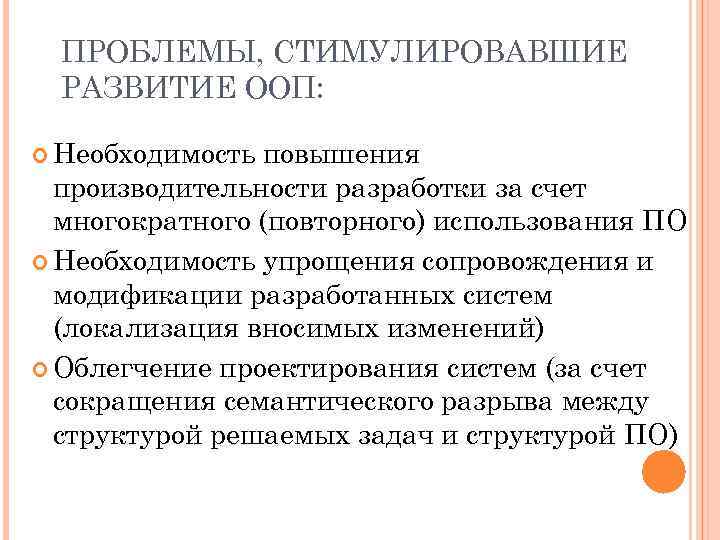 ПРОБЛЕМЫ, СТИМУЛИРОВАВШИЕ РАЗВИТИЕ ООП:

Необходимость повышения производительности разработки за счет многократного (повторного) использования ПО

Необходимость упрощения сопровождения и модификации разработанных систем (локализация вносимых изменений)

Облегчение проектирования систем (за счет сокращения семантического разрыва между структурой решаемых задач и структурой ПО)